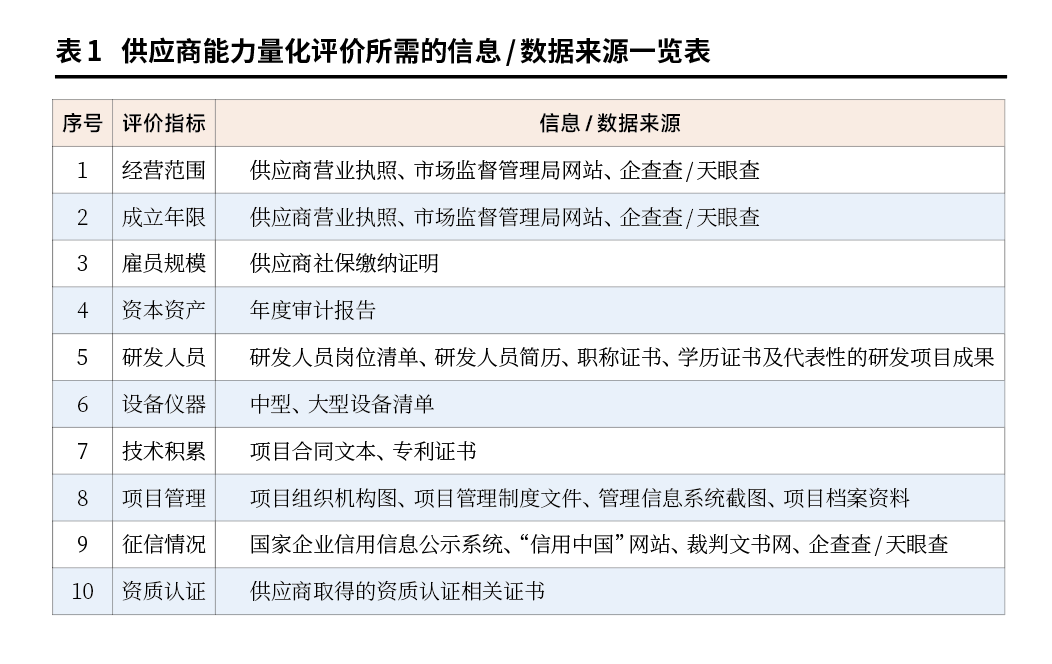 表 1　供应商能力量化评价所需的信息 / 数据来源一览表

| 序号 | 评价指标 | 信息 / 数据来源 |
|---|---|---|
| 1 | 经营范围 | 供应商营业执照、市场监督管理局网站、企查查 / 天眼查 |
| 2 | 成立年限 | 供应商营业执照、市场监督管理局网站、企查查 / 天眼查 |
| 3 | 雇员规模 | 供应商社保缴纳证明 |
| 4 | 资本资产 | 年度审计报告 |
| 5 | 研发人员 | 研发人员岗位清单、研发人员简历、职称证书、学历证书及代表性的研发项目成果 |
| 6 | 设备仪器 | 中型、大型设备清单 |
| 7 | 技术积累 | 项目合同文本、专利证书 |
| 8 | 项目管理 | 项目组织机构图、项目管理制度文件、管理信息系统截图、项目档案资料 |
| 9 | 征信情况 | 国家企业信用信息公示系统、“信用中国”网站、裁判文书网、企查查 / 天眼查 |
| 10 | 资质认证 | 供应商取得的资质认证相关证书 |